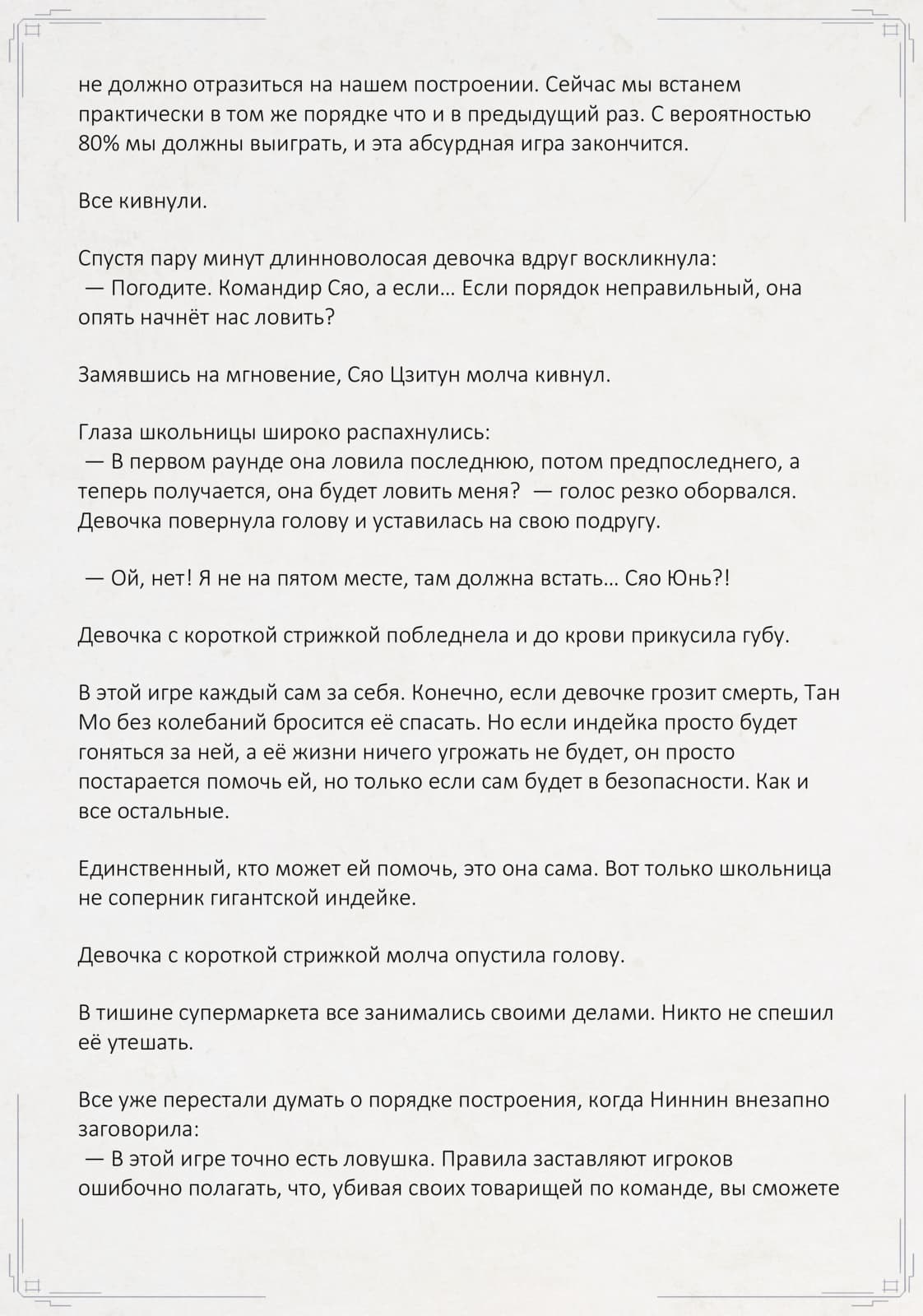 не должно отразиться на нашем построении. Сейчас мы встанем практически в том же порядке что и в предыдущий раз. С вероятностью 80% мы должны выиграть, и эта абсурдная игра закончится.

Все кивнули.

Спустя пару минут длинноволосая девочка вдруг воскликнула:
— Погодите. Командир Сяо, а если… Если порядок неправильный, она опять начнёт нас ловить?

Замявшись на мгновение, Сяо Цзитун молча кивнул.

Глаза школьницы широко распахнулись:
— В первом раунде она ловила последнюю, потом предпоследнего, а теперь получается, она будет ловить меня? — голос резко оборвался. Девочка повернула голову и уставилась на свою подругу.

— Ой, нет! Я не на пятом месте, там должна встать… Сяо Юнь?!

Девочка с короткой стрижкой побледнела и до крови прикусила губу.

В этой игре каждый сам за себя. Конечно, если девочке грозит смерть, Тан Мо без колебаний бросится её спасать. Но если индейка просто будет гоняться за ней, а её жизни ничего угрожать не будет, он просто постарается помочь ей, но только если сам будет в безопасности. Как и все остальные.

Единственный, кто может ей помочь, это она сама. Вот только школьница не соперник гигантской индейке.

Девочка с короткой стрижкой молча опустила голову.

В тишине супермаркета все занимались своими делами. Никто не спешил её утешать.

Все уже перестали думать о порядке построения, когда Ниннин внезапно заговорила:
— В этой игре точно есть ловушка. Правила заставляют игроков ошибочно полагать, что, убивая своих товарищей по команде, вы сможете